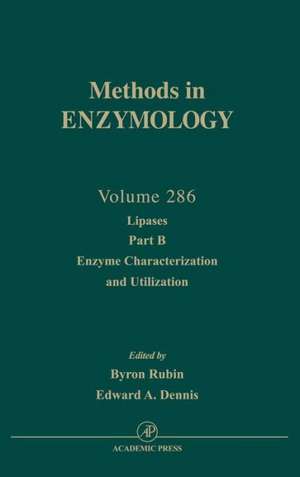 Methods in
ENZYMOLOGY

Volume 286
Lipases
Part B
Enzyme Characterization and Utilization

Edited by
Byron Rubin
Edward A. Dennis

AP

ACADEMIC PRESS